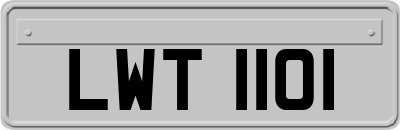 LWT 1101